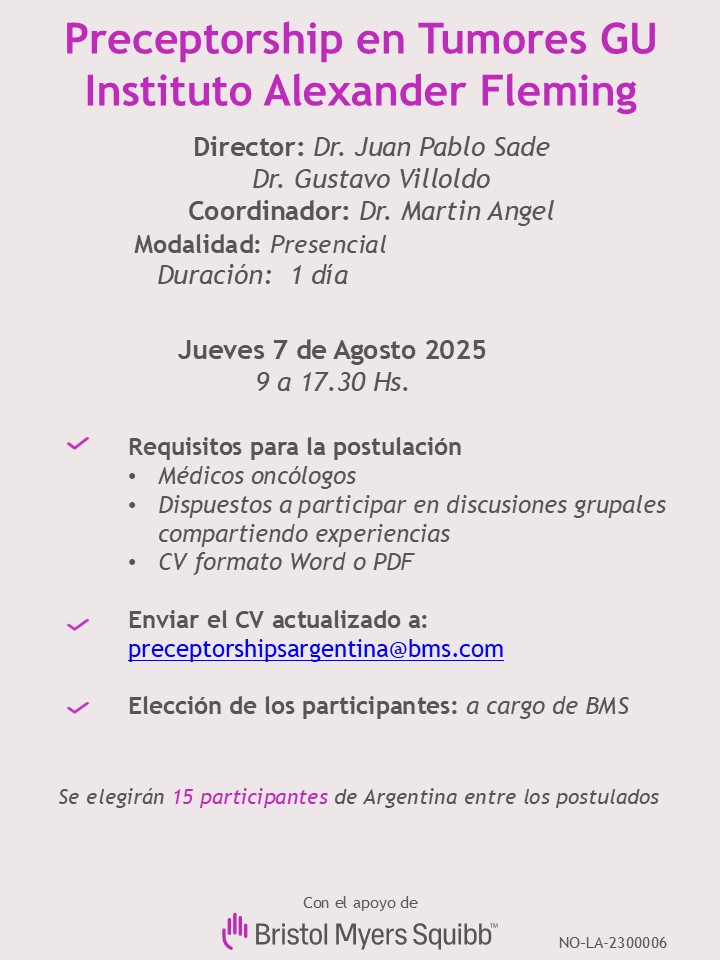 Preceptorship en Tumores GU
Instituto Alexander Fleming

Director: Dr. Juan Pablo Sade
Dr. Gustavo Villoldo
Coordinador: Dr. Martin Angel
Modalidad: Presencial
Duración: 1 día

Jueves 7 de Agosto 2025
9 a 17.30 Hs.

Requisitos para la postulación
• Médicos oncólogos
• Dispuestos a participar en discusiones grupales compartiendo experiencias
• CV formato Word o PDF

Enviar el CV actualizado a:
preceptorshipsargentina@bms.com

Elección de los participantes: a cargo de BMS

Se elegirán 15 participantes de Argentina entre los postulados

Con el apoyo de
Bristol Myers Squibb™
NO-LA-2300006